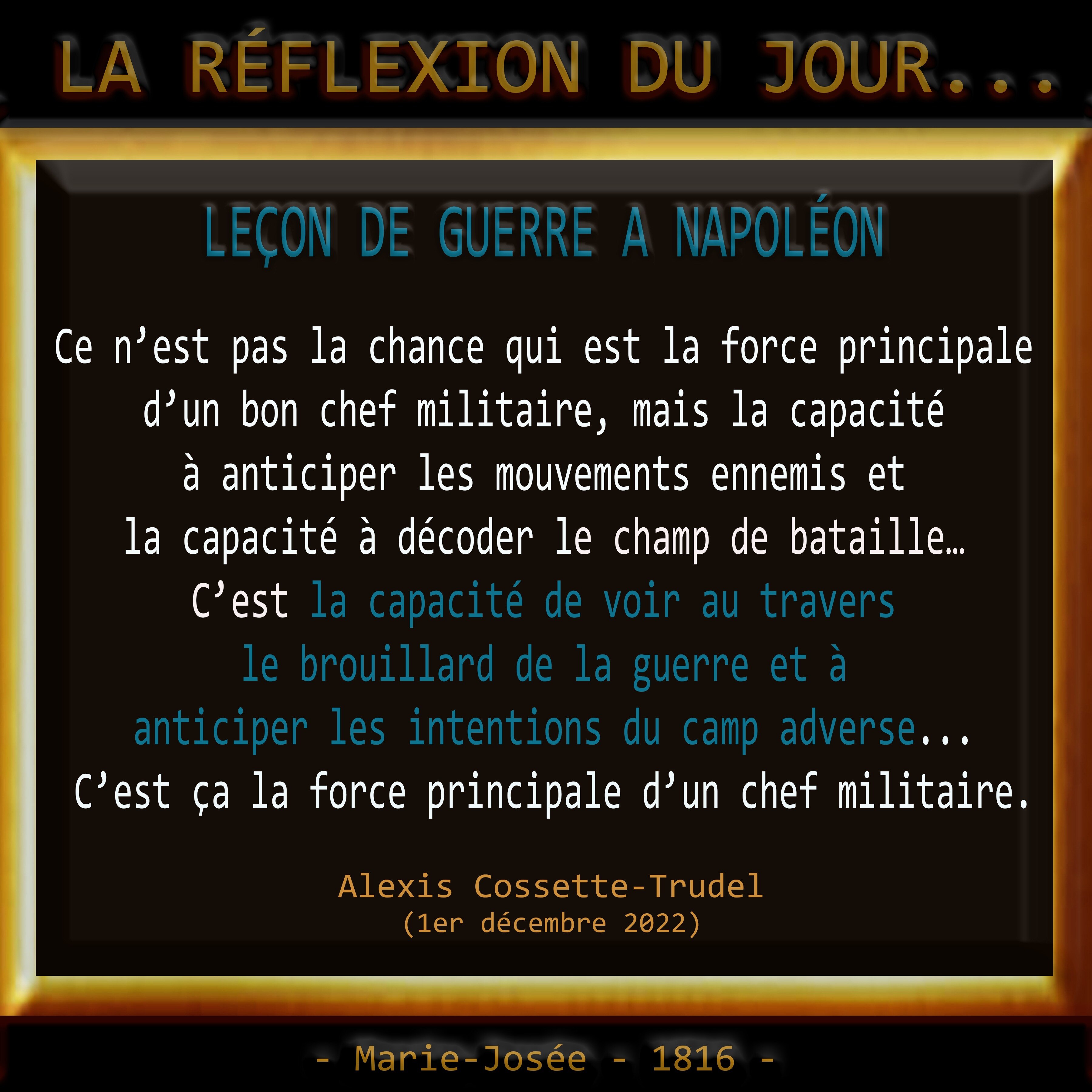 LA RÉFLEXION DU JOUR...

LEÇON DE GUERRE A NAPOLÉON

Ce n’est pas la chance qui est la force principale d’un bon chef militaire, mais la capacité à anticiper les mouvements ennemis et la capacité à décoder le champ de bataille… C’est la capacité de voir au travers le brouillard de la guerre et à anticiper les intentions du camp adverse... C’est ça la force principale d’un chef militaire.

Alexis Cossette-Trudel
(1er décembre 2022)

- Marie-Josée - 1816 -